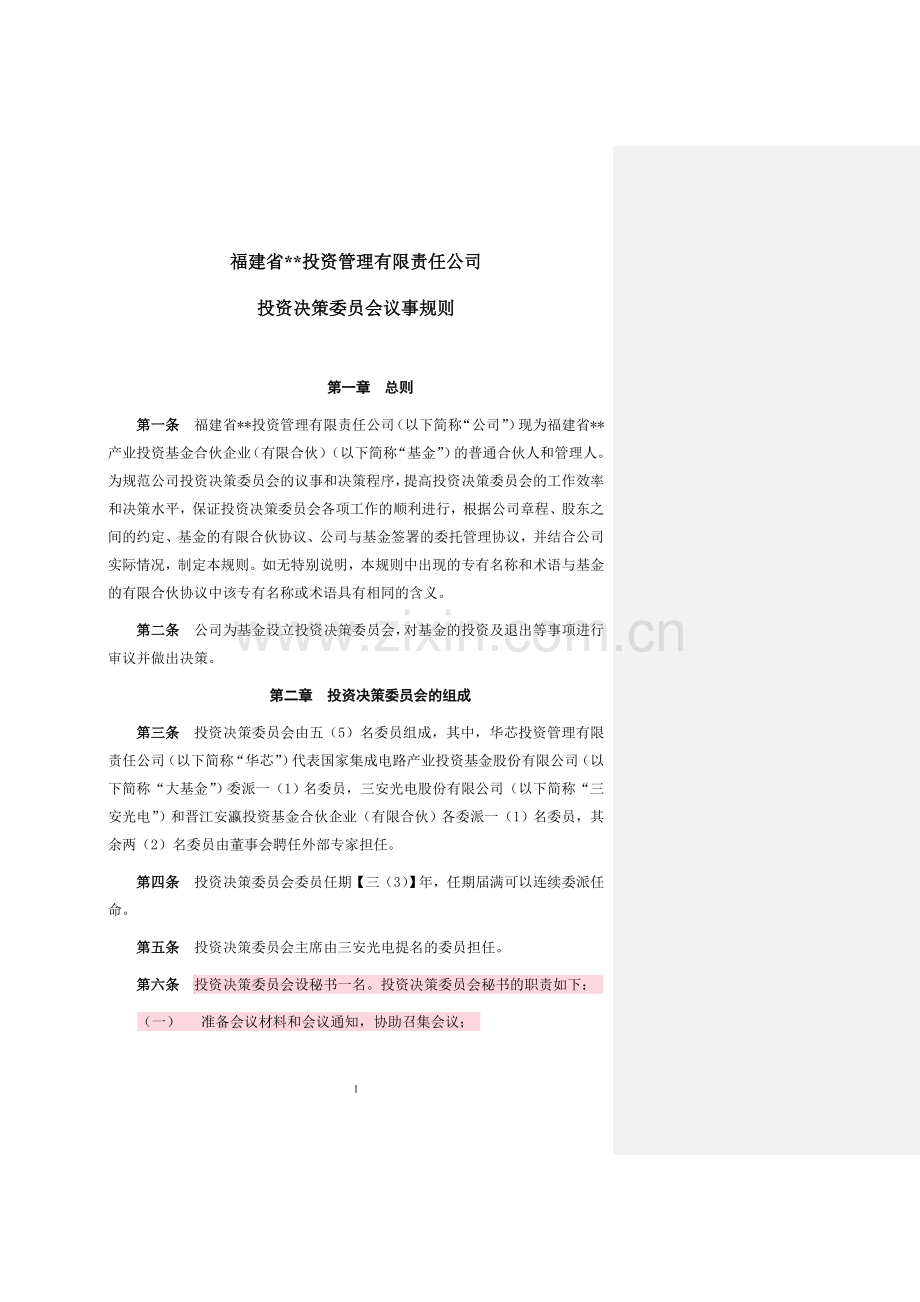 福建省**投资管理有限责任公司

投资决策委员会议事规则

第一章　总则

第一条　福建省**投资管理有限责任公司（以下简称“公司”）现为福建省**产业投资基金合伙企业（有限合伙）（以下简称“基金”）的普通合伙人和管理人。为规范公司投资决策委员会的议事和决策程序，提高投资决策委员会的工作效率和决策水平，保证投资决策委员会各项工作的顺利进行，根据公司章程、股东之间的约定、基金的有限合伙协议、公司与基金签署的委托管理协议，并结合公司实际情况，制定本规则。如无特别说明，本规则中出现的专有名称和术语与基金的有限合伙协议中该专有名称或术语具有相同的含义。

第二条　公司为基金设立投资决策委员会，对基金的投资及退出等事项进行审议并做出决策。

www.zixin.com.cn

第二章　投资决策委员会的组成

第三条　投资决策委员会由五（5）名委员组成，其中，华芯投资管理有限责任公司（以下简称“华芯”）代表国家集成电路产业投资基金股份有限公司（以下简称“大基金”）委派一（1）名委员，三安光电股份有限公司（以下简称“三安光电”）和晋江安瀛投资基金合伙企业（有限合伙）各委派一（1）名委员，其余两（2）名委员由董事会聘任外部专家担任。

第四条　投资决策委员会委员任期【三（3）】年，任期届满可以连续委派任命。

第五条　投资决策委员会主席由三安光电提名的委员担任。

第六条　投资决策委员会设秘书一名。投资决策委员会秘书的职责如下：

（一）　准备会议材料和会议通知，协助召集会议；

1